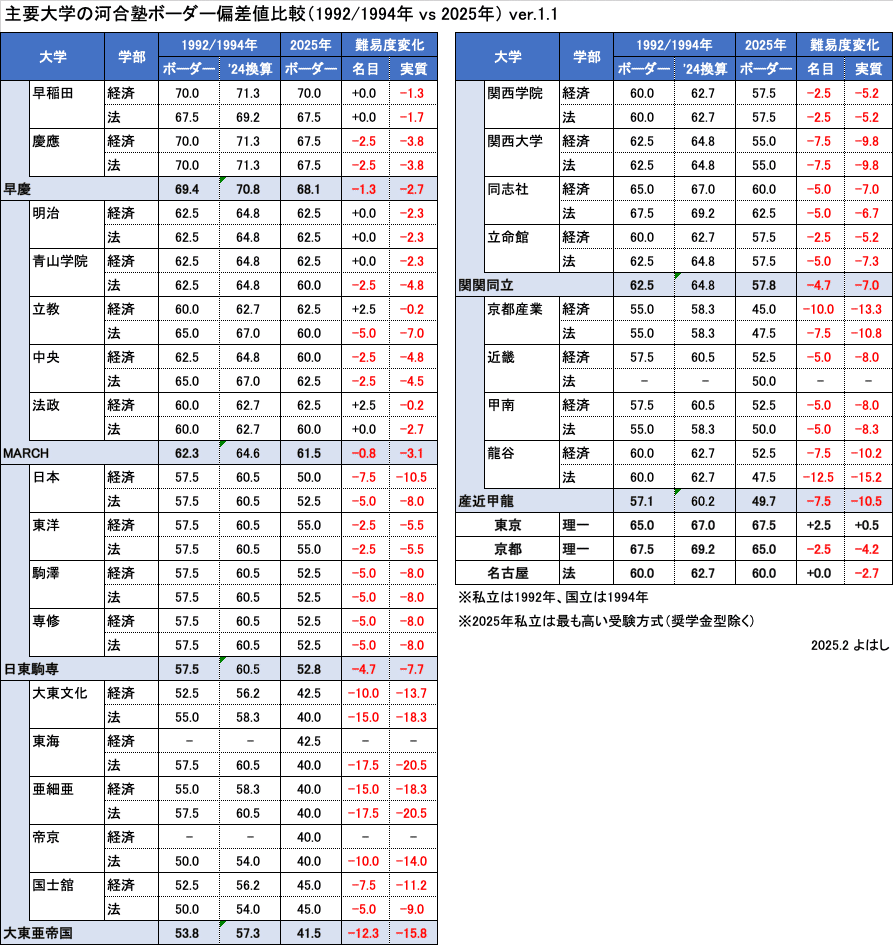 主要大学の河合塾ボーダー偏差値比較（1992/1994年 vs 2025年） ver.1.1

| 大学 | 学部 | 1992/1994年 ボーダー | 1992/1994年 '24換算 | 2025年 ボーダー | 難易度変化 名目 | 難易度変化 実質 |
|---|---|---|---|---|---|---|
| 早稲田 | 経済 | 70.0 | 71.3 | 70.0 | +0.0 | −1.3 |
| | 法 | 67.5 | 69.2 | 67.5 | +0.0 | −1.7 |
| 慶應 | 経済 | 70.0 | 71.3 | 67.5 | −2.5 | −3.8 |
| | 法 | 70.0 | 71.3 | 67.5 | −2.5 | −3.8 |
| 早慶 | | 69.4 | 70.8 | 68.1 | −1.3 | −2.7 |
| 明治 | 経済 | 62.5 | 64.8 | 62.5 | +0.0 | −2.3 |
| | 法 | 62.5 | 64.8 | 62.5 | +0.0 | −2.3 |
| 青山学院 | 経済 | 62.5 | 64.8 | 62.5 | +0.0 | −2.3 |
| | 法 | 62.5 | 64.8 | 60.0 | −2.5 | −4.8 |
| 立教 | 経済 | 60.0 | 62.7 | 62.5 | +2.5 | −0.2 |
| | 法 | 65.0 | 67.0 | 60.0 | −5.0 | −7.0 |
| 中央 | 経済 | 62.5 | 64.8 | 60.0 | −2.5 | −4.8 |
| | 法 | 65.0 | 67.0 | 62.5 | −2.5 | −4.5 |
| 法政 | 経済 | 60.0 | 62.7 | 62.5 | +2.5 | −0.2 |
| | 法 | 60.0 | 62.7 | 60.0 | +0.0 | −2.7 |
| MARCH | | 62.3 | 64.6 | 61.5 | −0.8 | −3.1 |
| 日本 | 経済 | 57.5 | 60.5 | 50.0 | −7.5 | −10.5 |
| | 法 | 57.5 | 60.5 | 52.5 | −5.0 | −8.0 |
| 東洋 | 経済 | 57.5 | 60.5 | 55.0 | −2.5 | −5.5 |
| | 法 | 57.5 | 60.5 | 55.0 | −2.5 | −5.5 |
| 駒澤 | 経済 | 57.5 | 60.5 | 52.5 | −5.0 | −8.0 |
| | 法 | 57.5 | 60.5 | 52.5 | −5.0 | −8.0 |
| 専修 | 経済 | 57.5 | 60.5 | 52.5 | −5.0 | −8.0 |
| | 法 | 57.5 | 60.5 | 52.5 | −5.0 | −8.0 |
| 日東駒専 | | 57.5 | 60.5 | 52.8 | −4.7 | −7.7 |
| 大東文化 | 経済 | 52.5 | 56.2 | 42.5 | −10.0 | −13.7 |
| | 法 | 55.0 | 58.3 | 40.0 | −15.0 | −18.3 |
| 東海 | 経済 | − | − | 42.5 | − | − |
| | 法 | 57.5 | 60.5 | 40.0 | −17.5 | −20.5 |
| 亜細亜 | 経済 | 55.0 | 58.3 | 40.0 | −15.0 | −18.3 |
| | 法 | 57.5 | 60.5 | 40.0 | −17.5 | −20.5 |
| 帝京 | 経済 | − | − | 40.0 | − | − |
| | 法 | 50.0 | 54.0 | 40.0 | −10.0 | −14.0 |
| 国士舘 | 経済 | 52.5 | 56.2 | 45.0 | −7.5 | −11.2 |
| | 法 | 50.0 | 54.0 | 45.0 | −5.0 | −9.0 |
| 大東亜帝国 | | 53.8 | 57.3 | 41.5 | −12.3 | −15.8 |

| 大学 | 学部 | 1992/1994年 ボーダー | 1992/1994年 '24換算 | 2025年 ボーダー | 難易度変化 名目 | 難易度変化 実質 |
|---|---|---|---|---|---|---|
| 関西学院 | 経済 | 60.0 | 62.7 | 57.5 | −2.5 | −5.2 |
| | 法 | 60.0 | 62.7 | 57.5 | −2.5 | −5.2 |
| 関西大学 | 経済 | 62.5 | 64.8 | 55.0 | −7.5 | −9.8 |
| | 法 | 62.5 | 64.8 | 55.0 | −7.5 | −9.8 |
| 同志社 | 経済 | 65.0 | 67.0 | 60.0 | −5.0 | −7.0 |
| | 法 | 67.5 | 69.2 | 62.5 | −5.0 | −6.7 |
| 立命館 | 経済 | 60.0 | 62.7 | 57.5 | −2.5 | −5.2 |
| | 法 | 62.5 | 64.8 | 57.5 | −5.0 | −7.3 |
| 関関同立 | | 62.5 | 64.8 | 57.8 | −4.7 | −7.0 |
| 京都産業 | 経済 | 55.0 | 58.3 | 45.0 | −10.0 | −13.3 |
| | 法 | 55.0 | 58.3 | 47.5 | −7.5 | −10.8 |
| 近畿 | 経済 | 57.5 | 60.5 | 52.5 | −5.0 | −8.0 |
| | 法 | − | − | 50.0 | − | − |
| 甲南 | 経済 | 57.5 | 60.5 | 52.5 | −5.0 | −8.0 |
| | 法 | 55.0 | 58.3 | 50.0 | −5.0 | −8.3 |
| 龍谷 | 経済 | 60.0 | 62.7 | 52.5 | −7.5 | −10.2 |
| | 法 | 60.0 | 62.7 | 47.5 | −12.5 | −15.2 |
| 産近甲龍 | | 57.1 | 60.2 | 49.7 | −7.5 | −10.5 |
| 東京 | 理一 | 65.0 | 67.0 | 67.5 | +2.5 | +0.5 |
| 京都 | 理一 | 67.5 | 69.2 | 65.0 | −2.5 | −4.2 |
| 名古屋 | 法 | 60.0 | 62.7 | 60.0 | +0.0 | −2.7 |

※私立は1992年、国立は1994年

※2025年私立は最も高い受験方式（奨学金型除く）

2025.2 よはし